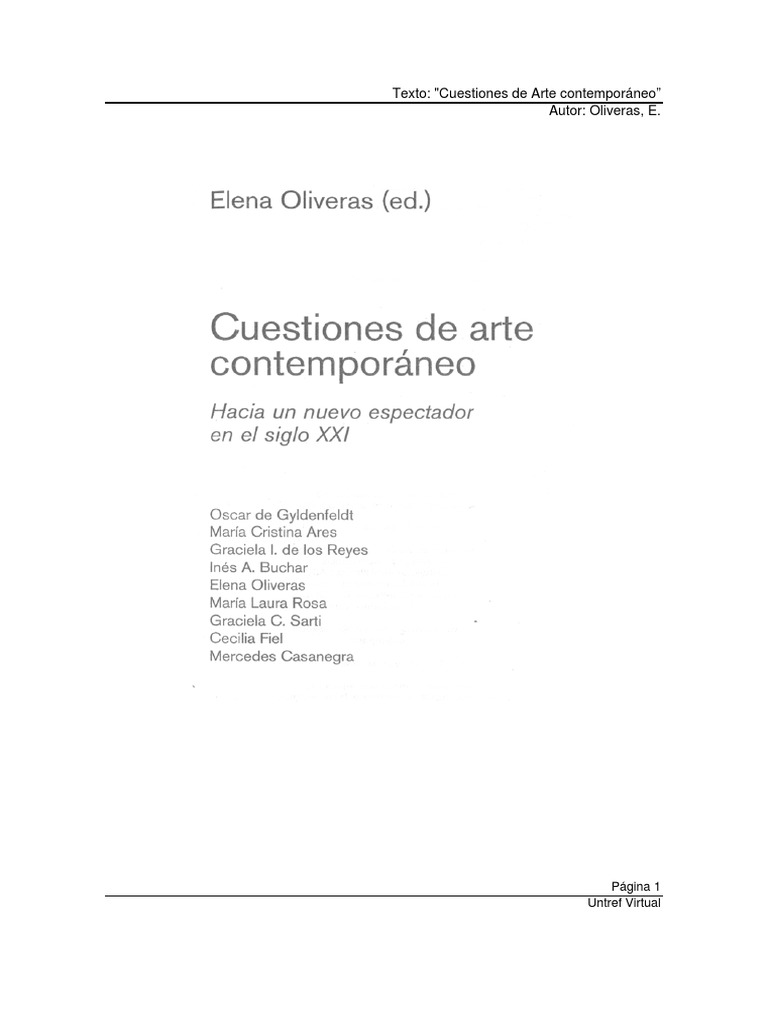 Texto: "Cuestiones de Arte contemporáneo"
Autor: Oliveras, E.

Elena Oliveras (ed.)

Cuestiones de arte contemporáneo

Hacia un nuevo espectador en el siglo XXI

Oscar de Gyldenfeldt
María Cristina Ares
Graciela I. de los Reyes
Inés A. Buchar
Elena Oliveras
María Laura Rosa
Graciela C. Sarti
Cecilia Fiel
Mercedes Casanegra

Página 1
Untref Virtual